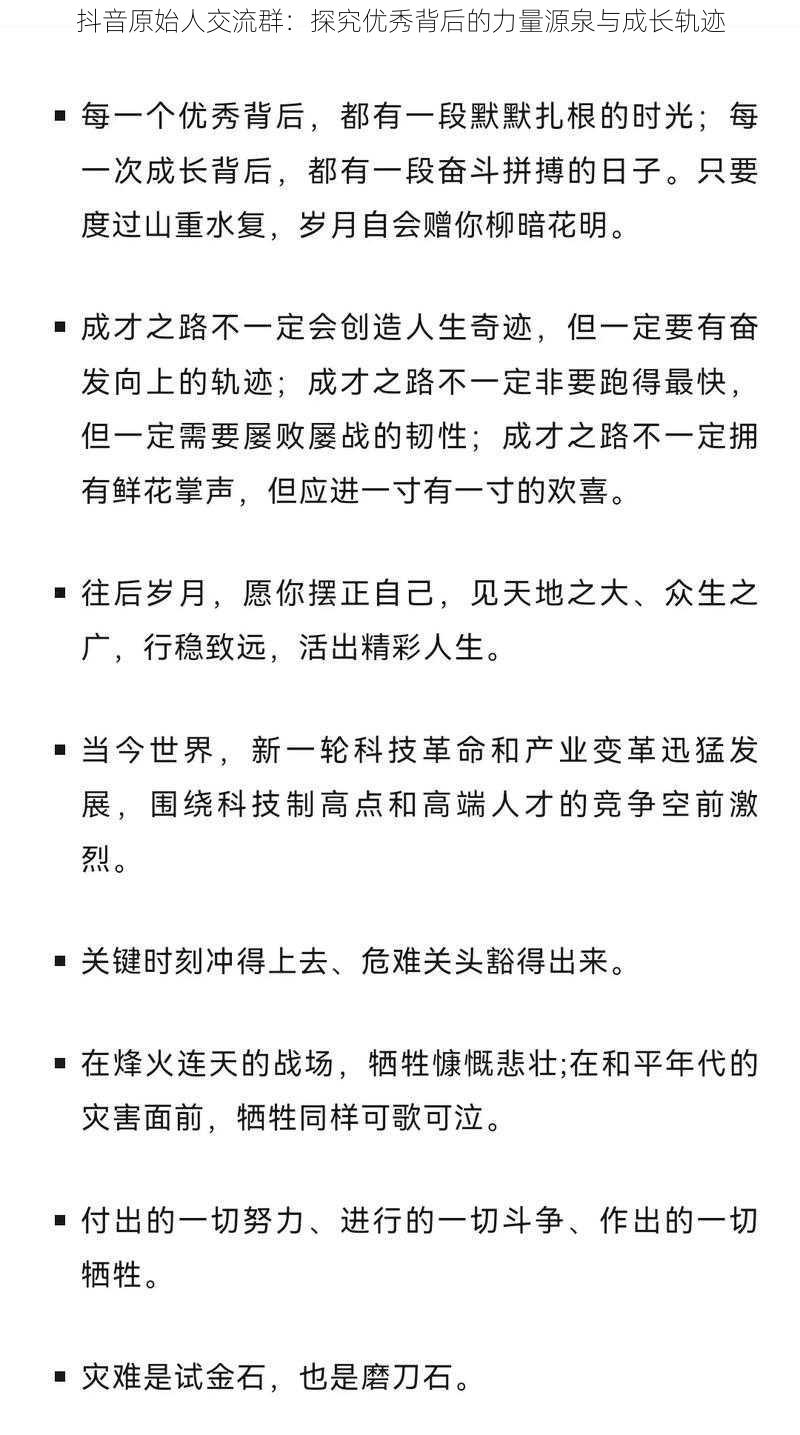 抖音原始人交流群：探究优秀背后的力量源泉与成长轨迹

▪ 每一个优秀背后，都有一段默默扎根的时光；每一次成长背后，都有一段奋斗拼搏的日子。只要度过山重水复，岁月自会赠你柳暗花明。

▪ 成才之路不一定会创造人生奇迹，但一定要有奋发向上的轨迹；成才之路不一定非要跑得最快，但一定需要屡败屡战的韧性；成才之路不一定拥有鲜花掌声，但应进一寸有一寸的欢喜。

▪ 往后岁月，愿你摆正自己，见天地之大、众生之广，行稳致远，活出精彩人生。

▪ 当今世界，新一轮科技革命和产业变革迅猛发展，围绕科技制高点和高端人才的竞争空前激烈。

▪ 关键时刻冲得上去、危难关头豁得出来。

▪ 在烽火连天的战场，牺牲慷慨悲壮;在和平年代的灾害面前，牺牲同样可歌可泣。

▪ 付出的一切努力、进行的一切斗争、作出的一切牺牲。

▪ 灾难是试金石，也是磨刀石。